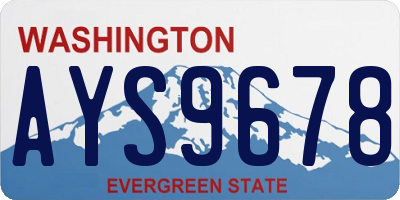 WASHINGTON

AYS9678

EVERGREEN STATE